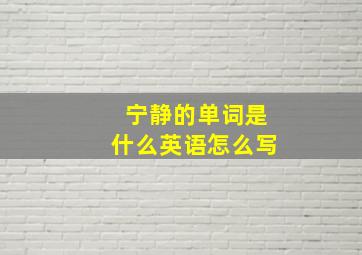 宁静的单词是
什么英语怎么写